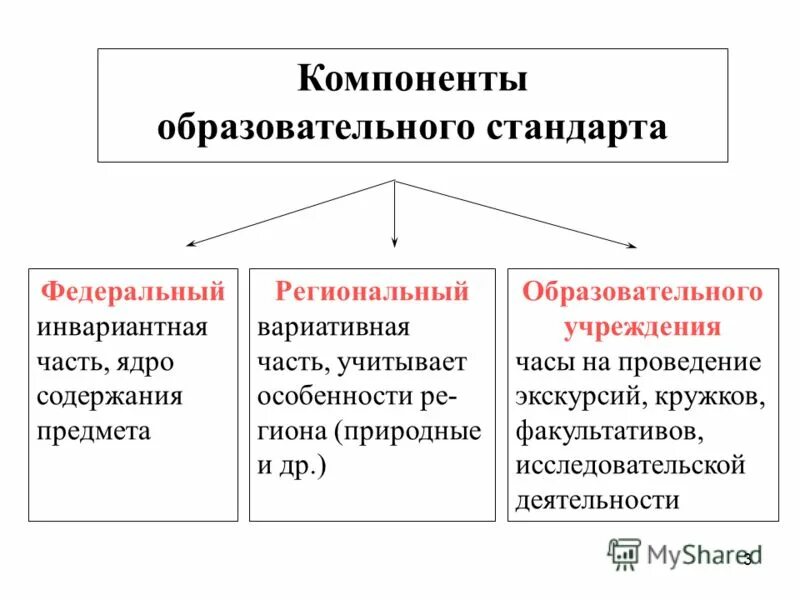 Компоненты образовательного стандарта

Федеральный
инвариантная часть, ядро содержания предмета

Региональный
вариативная часть, учитывает особенности региона (природные и др.)

Образовательного учреждения
часы на проведение экскурсий, кружков, факультативов, исследовательской деятельности

MyShared

3